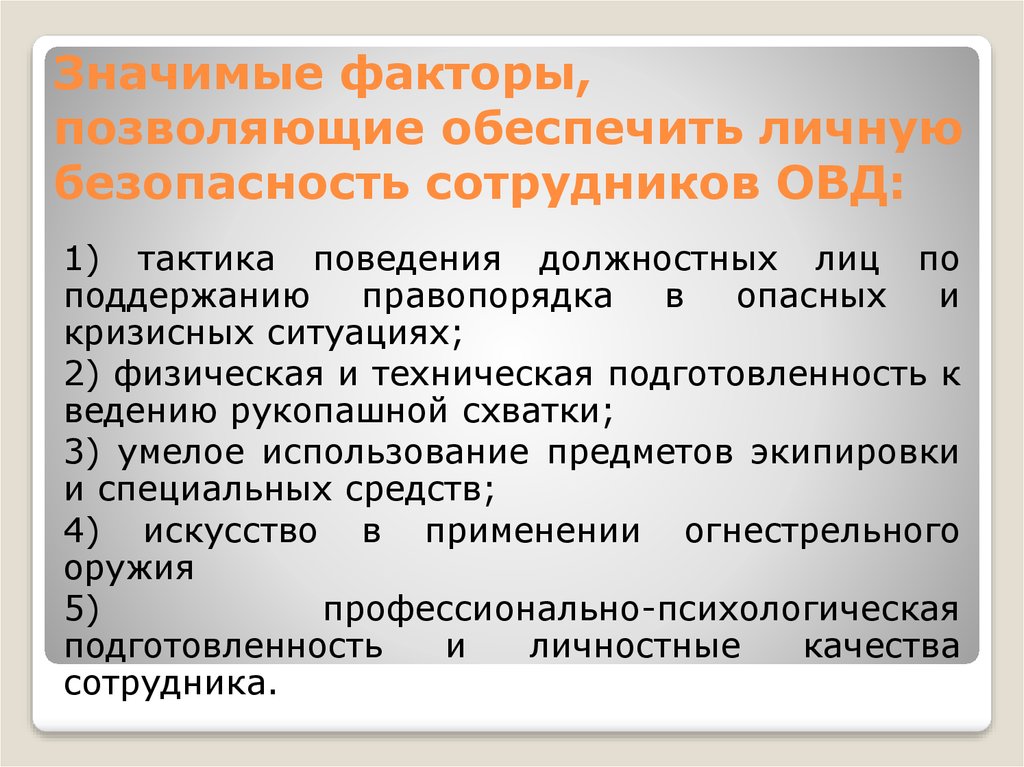 Значимые факторы, позволяющие обеспечить личную безопасность сотрудников ОВД:

1) тактика поведения должностных лиц по поддержанию правопорядка в опасных и кризисных ситуациях;

2) физическая и техническая подготовленность к ведению рукопашной схватки;

3) умелое использование предметов экипировки и специальных средств;

4) искусство в применении огнестрельного оружия

5) профессионально-психологическая подготовленность и личностные качества сотрудника.